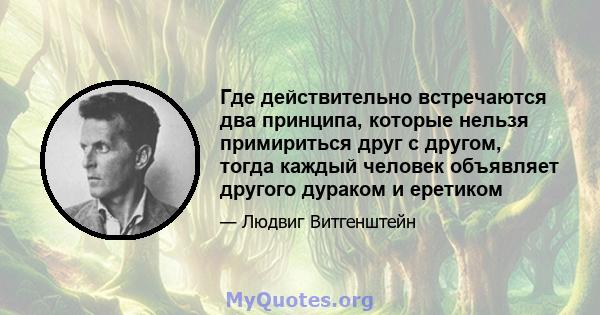 Где действительно встречаются два принципа, которые нельзя примириться друг с другом, тогда каждый человек объявляет другого дураком и еретиком

— Людвиг Витгенштейн

MyQuotes.org